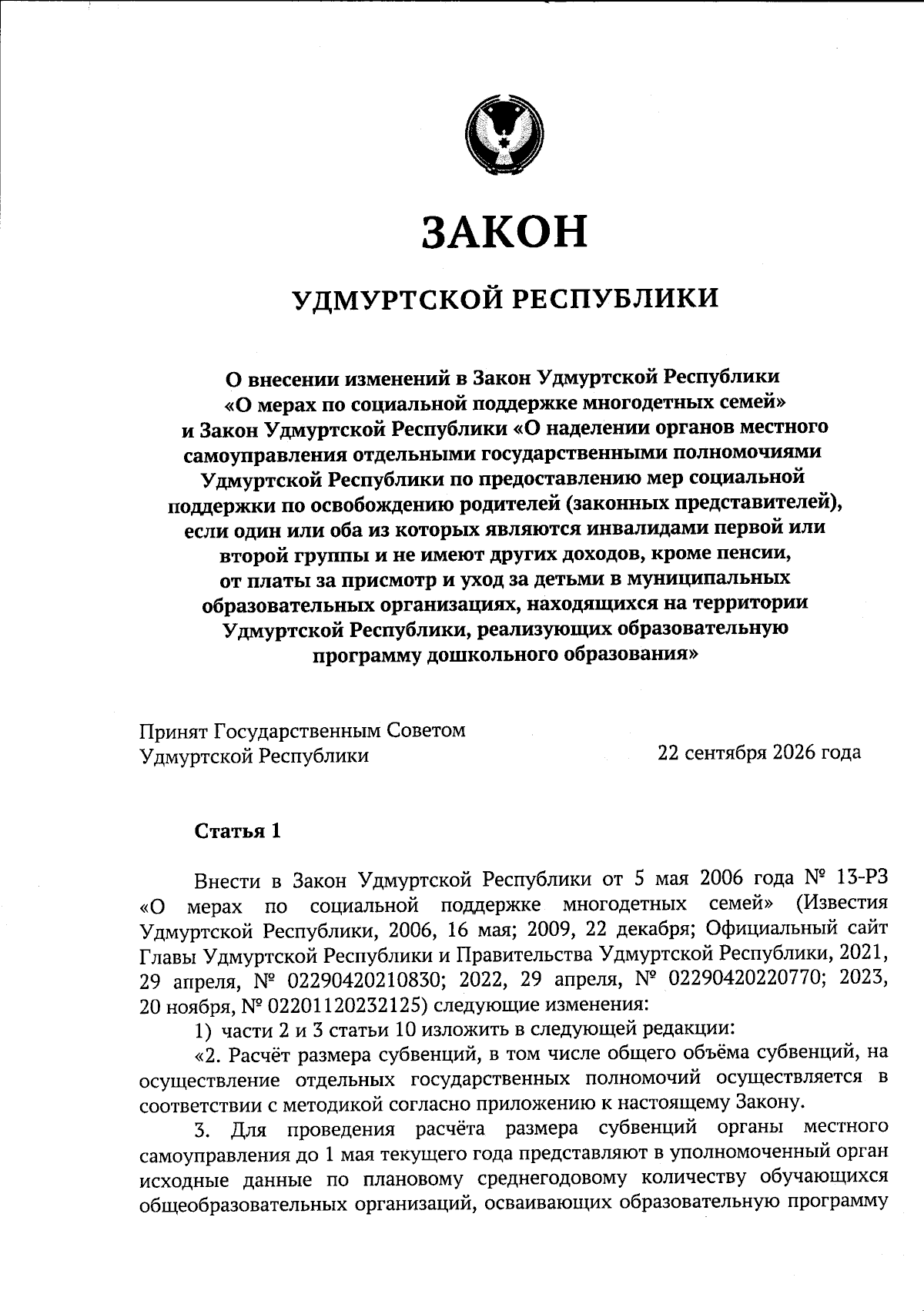 ЗАКОН

УДМУРТСКОЙ РЕСПУБЛИКИ

О внесении изменений в Закон Удмуртской Республики «О мерах по социальной поддержке многодетных семей» и Закон Удмуртской Республики «О наделении органов местного самоуправления отдельными государственными полномочиями Удмуртской Республики по предоставлению мер социальной поддержки по освобождению родителей (законных представителей), если один или оба из которых являются инвалидами первой или второй группы и не имеют других доходов, кроме пенсии, от платы за присмотр и уход за детьми в муниципальных образовательных организациях, находящихся на территории Удмуртской Республики, реализующих образовательную программу дошкольного образования»

Принят Государственным Советом
Удмуртской Республики

22 сентября 2026 года

Статья 1

Внести в Закон Удмуртской Республики от 5 мая 2006 года № 13-РЗ «О мерах по социальной поддержке многодетных семей» (Известия Удмуртской Республики, 2006, 16 мая; 2009, 22 декабря; Официальный сайт Главы Удмуртской Республики и Правительства Удмуртской Республики, 2021, 29 апреля, № 02290420210830; 2022, 29 апреля, № 02290420220770; 2023, 20 ноября, № 02201120232125) следующие изменения:

1) части 2 и 3 статьи 10 изложить в следующей редакции:

«2. Расчёт размера субвенций, в том числе общего объёма субвенций, на осуществление отдельных государственных полномочий осуществляется в соответствии с методикой согласно приложению к настоящему Закону.

3. Для проведения расчёта размера субвенций органы местного самоуправления до 1 мая текущего года представляют в уполномоченный орган исходные данные по плановому среднегодовому количеству обучающихся общеобразовательных организаций, осваивающих образовательную программу